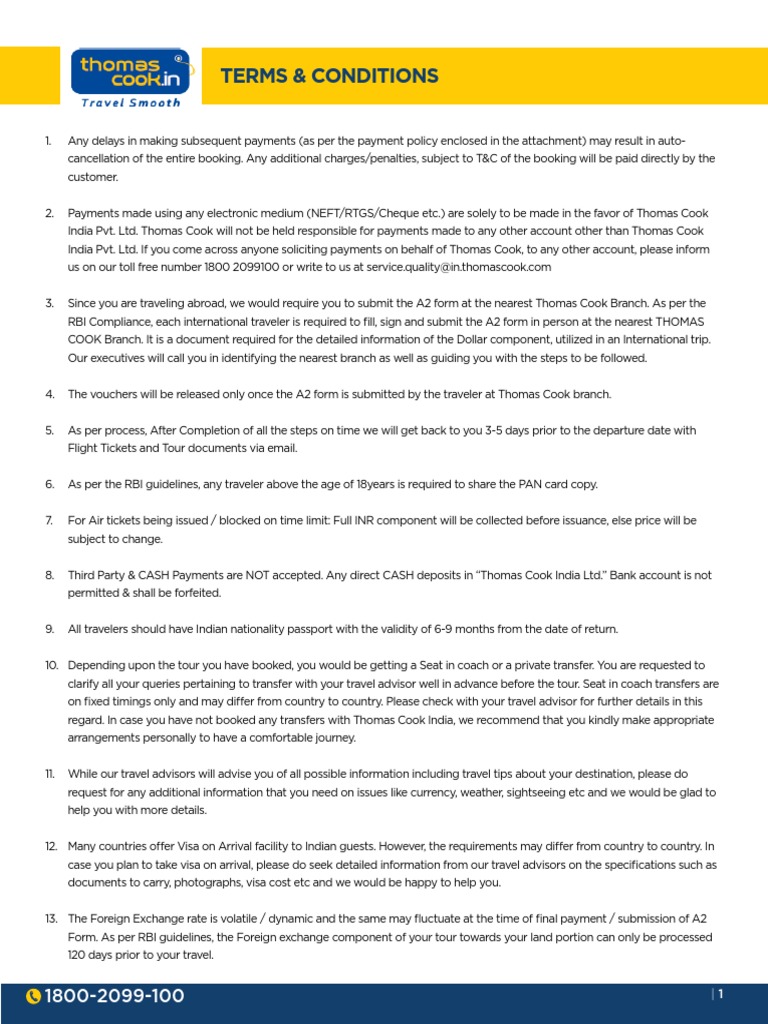 thomas cook.in
Travel Smooth

TERMS & CONDITIONS

1. Any delays in making subsequent payments (as per the payment policy enclosed in the attachment) may result in auto-cancellation of the entire booking. Any additional charges/penalties, subject to T&C of the booking will be paid directly by the customer.

2. Payments made using any electronic medium (NEFT/RTGS/Cheque etc.) are solely to be made in the favor of Thomas Cook India Pvt. Ltd. Thomas Cook will not be held responsible for payments made to any other account other than Thomas Cook India Pvt. Ltd. If you come across anyone soliciting payments on behalf of Thomas Cook, to any other account, please inform us on our toll free number 1800 2099100 or write to us at service.quality@in.thomascook.com

3. Since you are traveling abroad, we would require you to submit the A2 form at the nearest Thomas Cook Branch. As per the RBI Compliance, each international traveler is required to fill, sign and submit the A2 form in person at the nearest THOMAS COOK Branch. It is a document required for the detailed information of the Dollar component, utilized in an International trip. Our executives will call you in identifying the nearest branch as well as guiding you with the steps to be followed.

4. The vouchers will be released only once the A2 form is submitted by the traveler at Thomas Cook branch.

5. As per process, After Completion of all the steps on time we will get back to you 3-5 days prior to the departure date with Flight Tickets and Tour documents via email.

6. As per the RBI guidelines, any traveler above the age of 18years is required to share the PAN card copy.

7. For Air tickets being issued / blocked on time limit: Full INR component will be collected before issuance, else price will be subject to change.

8. Third Party & CASH Payments are NOT accepted. Any direct CASH deposits in "Thomas Cook India Ltd." Bank account is not permitted & shall be forfeited.

9. All travelers should have Indian nationality passport with the validity of 6-9 months from the date of return.

10. Depending upon the tour you have booked, you would be getting a Seat in coach or a private transfer. You are requested to clarify all your queries pertaining to transfer with your travel advisor well in advance before the tour. Seat in coach transfers are on fixed timings only and may differ from country to country. Please check with your travel advisor for further details in this regard. In case you have not booked any transfers with Thomas Cook India, we recommend that you kindly make appropriate arrangements personally to have a comfortable journey.

11. While our travel advisors will advise you of all possible information including travel tips about your destination, please do request for any additional information that you need on issues like currency, weather, sightseeing etc and we would be glad to help you with more details.

12. Many countries offer Visa on Arrival facility to Indian guests. However, the requirements may differ from country to country. In case you plan to take visa on arrival, please do seek detailed information from our travel advisors on the specifications such as documents to carry, photographs, visa cost etc and we would be happy to help you.

13. The Foreign Exchange rate is volatile / dynamic and the same may fluctuate at the time of final payment / submission of A2 Form. As per RBI guidelines, the Foreign exchange component of your tour towards your land portion can only be processed 120 days prior to your travel.

1800-2099-100

| 1